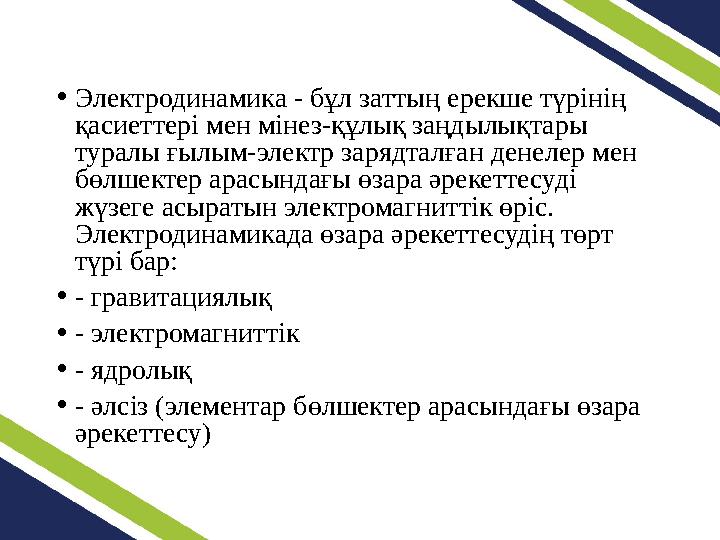 • Электродинамика - бұл заттың ерекше түрінің қасиеттері мен мінез-құлық заңдылықтары туралы ғылым-электр зарядталған денелер мен бөлшектер арасындағы өзара әрекеттесуді жүзеге асыратын электромагниттік өріс. Электродинамикада өзара әрекеттесудің төрт түрі бар:

• - гравитациялық

• - электромагниттік

• - ядролық

• - әлсіз (элементар бөлшектер арасындағы өзара әрекеттесу)